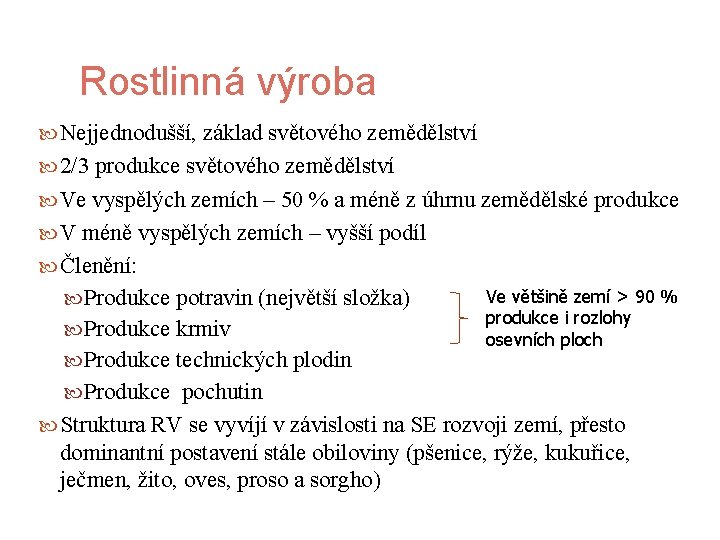 Rostlinná výroba

Nejjednodušší, základ světového zemědělství

2/3 produkce světového zemědělství

Ve vyspělých zemích – 50 % a méně z úhrnu zemědělské produkce

V méně vyspělých zemích – vyšší podíl

Členění:

Produkce potravin (největší složka)

Produkce krmiv

Produkce technických plodin

Produkce pochutin

Ve většině zemí > 90 % produkce i rozlohy osevních ploch

Struktura RV se vyvíjí v závislosti na SE rozvoji zemí, přesto dominantní postavení stále obiloviny (pšenice, rýže, kukuřice, ječmen, žito, oves, proso a sorgho)